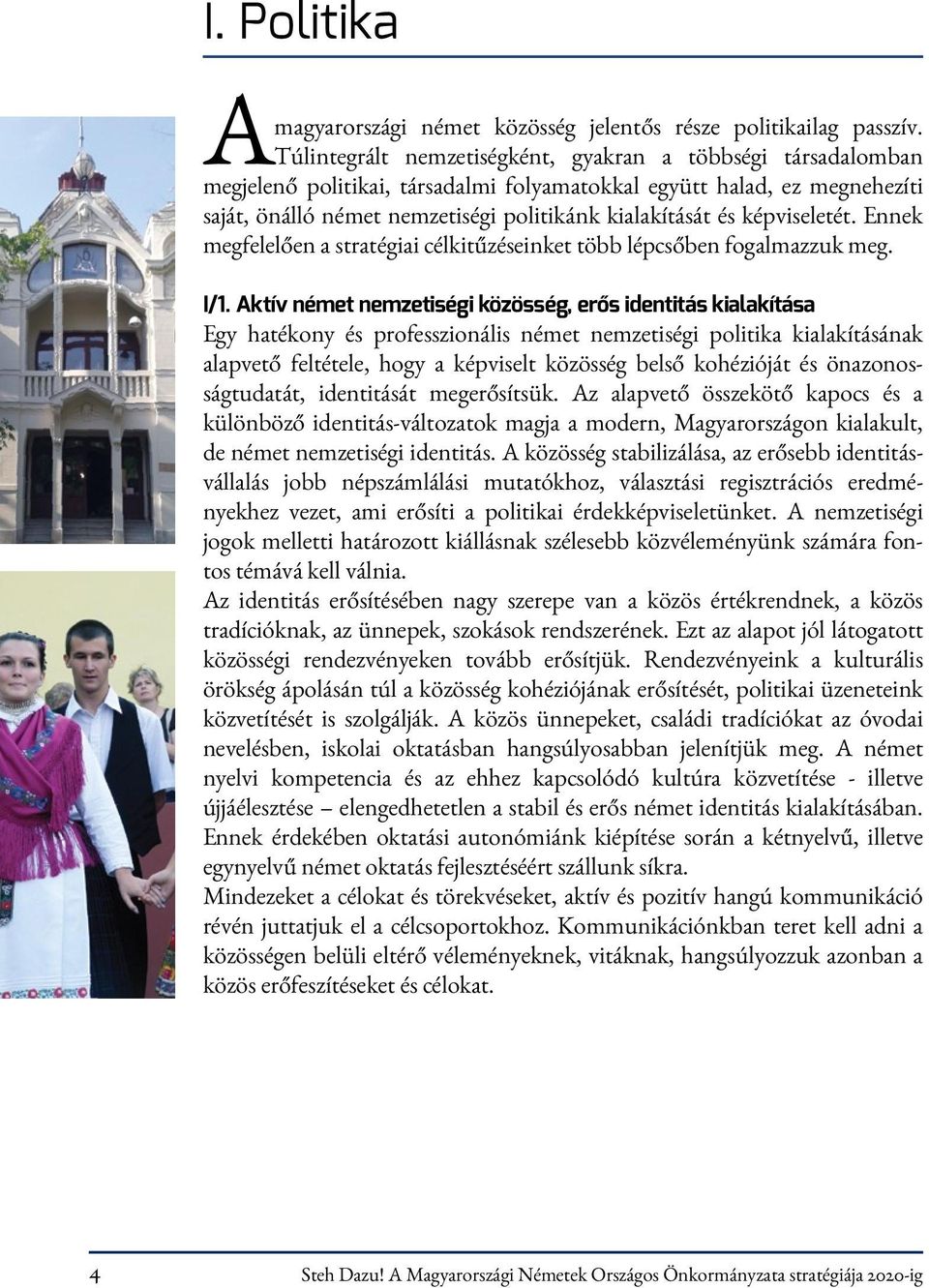 I. Politika

A magyarországi német közösség jelentős része politikailag passzív. Túlintegrált nemzetiségként, gyakran a többségi társadalomban megjelenő politikai, társadalmi folyamatokkal együtt halad, ez megnehezíti saját, önálló német nemzetiségi politikánk kialakítását és képviseletét. Ennek megfelelően a stratégiai célkitűzéseinket több lépcsőben fogalmazzuk meg.

I/1. Aktív német nemzetiségi közösség, erős identitás kialakítása
Egy hatékony és professzionális német nemzetiségi politika kialakításának alapvető feltétele, hogy a képviselt közösség belső kohézióját és önazonosságtudatát, identitását megerősítsük. Az alapvető összekötő kapocs és a különböző identitás-változatok magja a modern, Magyarországon kialakult, de német nemzetiségi identitás. A közösség stabilizálása, az erősebb identitásvállalás jobb népszámlálási mutatókhoz, választási regisztrációs eredményekhez vezet, ami erősíti a politikai érdekképviseletünket. A nemzetiségi jogok melletti határozott kiállásnak szélesebb közvéleményünk számára fontos témává kell válnia.
Az identitás erősítésében nagy szerepe van a közös értékrendnek, a közös tradícióknak, az ünnepek, szokások rendszerének. Ezt az alapot jól látogatott közösségi rendezvényeken tovább erősítjük. Rendezvényeink a kulturális örökség ápolásán túl a közösség kohéziójának erősítését, politikai üzeneteink közvetítését is szolgálják. A közös ünnepeket, családi tradíciókat az óvodai nevelésben, iskolai oktatásban hangsúlyosabban jelenítjük meg. A német nyelvi kompetencia és az ehhez kapcsolódó kultúra közvetítése - illetve újjáélesztése – elengedhetetlen a stabil és erős német identitás kialakításában. Ennek érdekében oktatási autonómiánk kiépítése során a kétnyelvű, illetve egynyelvű német oktatás fejlesztéséért szállunk síkra.
Mindezeket a célokat és törekvéseket, aktív és pozitív hangú kommunikáció révén juttatjuk el a célcsoportokhoz. Kommunikációnkban teret kell adni a közösségen belüli eltérő véleményeknek, vitáknak, hangsúlyozzuk azonban a közös erőfeszítéseket és célokat.

4 Steh Dazu! A Magyarországi Németek Országos Önkormányzata stratégiája 2020-ig